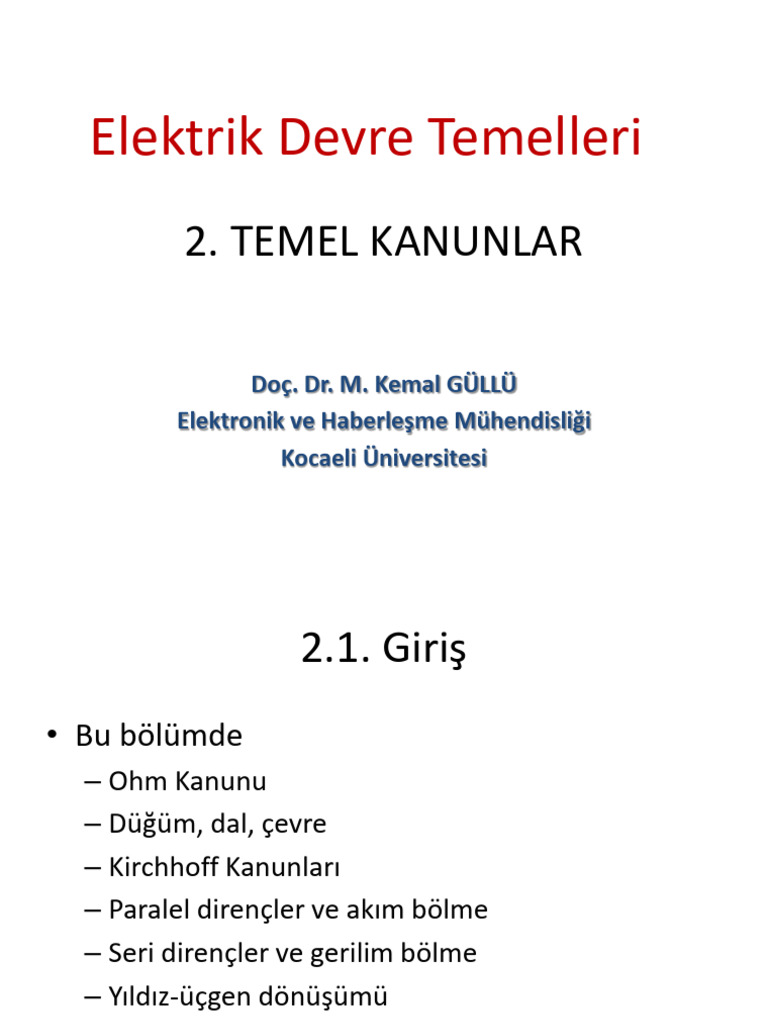 Elektrik Devre Temelleri

2. TEMEL KANUNLAR

Doç. Dr. M. Kemal GÜLLÜ
Elektronik ve Haberleşme Mühendisliği
Kocaeli Üniversitesi

2.1. Giriş

• Bu bölümde
– Ohm Kanunu
– Düğüm, dal, çevre
– Kirchhoff Kanunları
– Paralel dirençler ve akım bölme
– Seri dirençler ve gerilim bölme
– Yıldız-üçgen dönüşümü